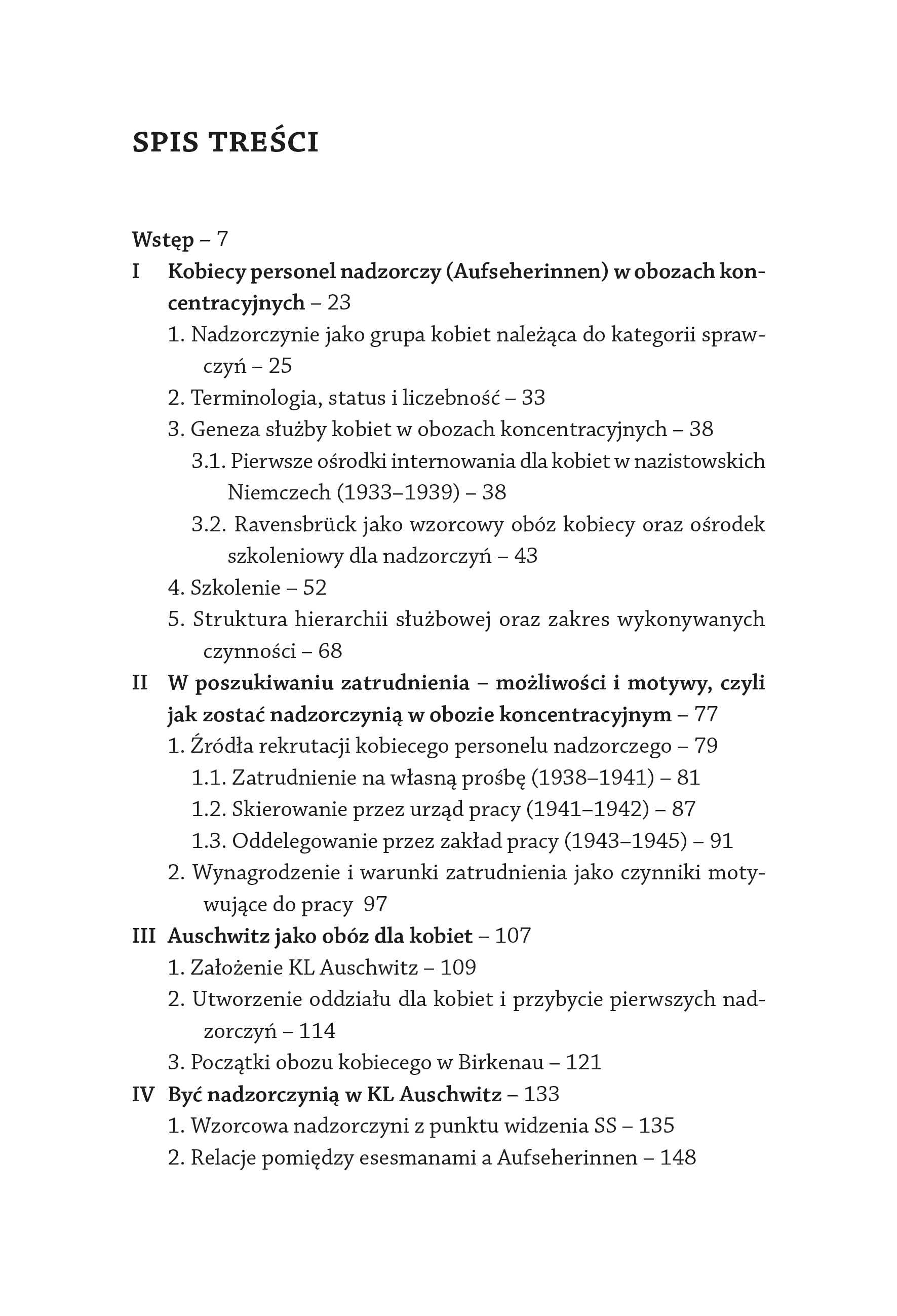 SPIS TREŚCI

Wstęp – 7

I Kobiecy personel nadzorczy (Aufseherinnen) w obozach koncentracyjnych – 23

1. Nadzorczynie jako grupa kobiet należąca do kategorii sprawczyń – 25

2. Terminologia, status i liczebność – 33

3. Geneza służby kobiet w obozach koncentracyjnych – 38

3.1. Pierwsze ośrodki internowania dla kobiet w nazistowskich Niemczech (1933–1939) – 38

3.2. Ravensbrück jako wzorcowy obóz kobiecy oraz ośrodek szkoleniowy dla nadzorczyń – 43

4. Szkolenie – 52

5. Struktura hierarchii służbowej oraz zakres wykonywanych czynności – 68

II W poszukiwaniu zatrudnienia – możliwości i motywy, czyli jak zostać nadzorczynią w obozie koncentracyjnym – 77

1. Źródła rekrutacji kobiecego personelu nadzorczego – 79

1.1. Zatrudnienie na własną prośbę (1938–1941) – 81

1.2. Skierowanie przez urząd pracy (1941–1942) – 87

1.3. Oddelegowanie przez zakład pracy (1943–1945) – 91

2. Wynagrodzenie i warunki zatrudnienia jako czynniki motywujące do pracy 97

III Auschwitz jako obóz dla kobiet – 107

1. Założenie KL Auschwitz – 109

2. Utworzenie oddziału dla kobiet i przybycie pierwszych nadzorczyń – 114

3. Początki obozu kobiecego w Birkenau – 121

IV Być nadzorczynią w KL Auschwitz – 133

1. Wzorcowa nadzorczyni z punktu widzenia SS – 135

2. Relacje pomiędzy esesmanami a Aufseherinnen – 148